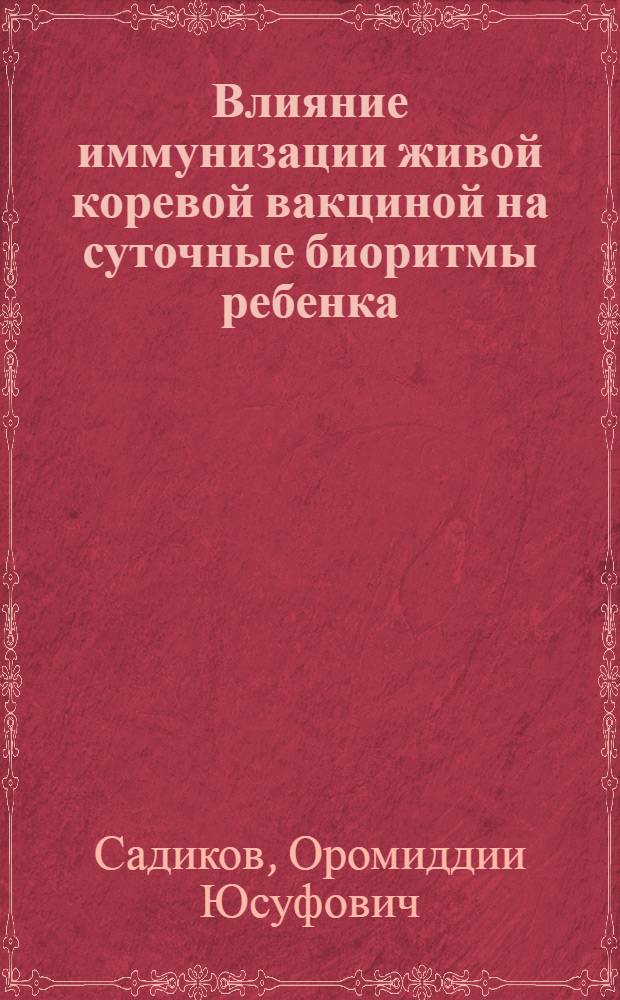 Влияние иммунизации живой коревой вакциной на суточные биоритмы ребенка

Садиков, Оромиддии Юсуфович